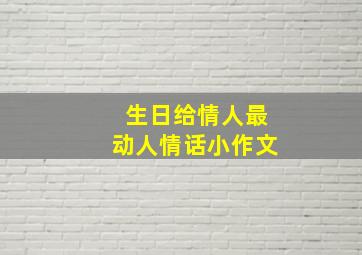 生日给情人最
动人情话小作文